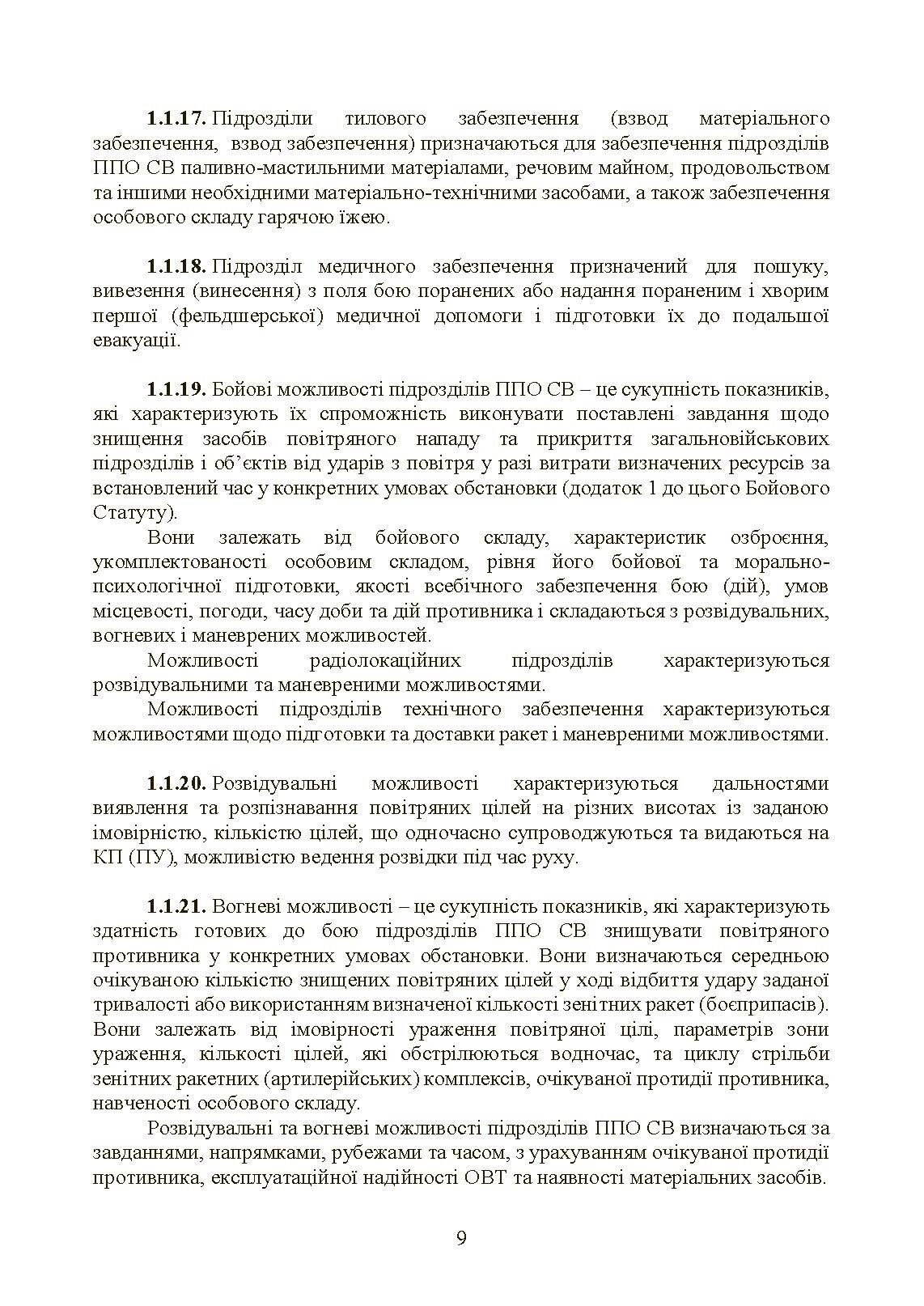 1.1.17. Підрозділи тилового забезпечення (взвод матеріального забезпечення, взвод забезпечення) призначаються для забезпечення підрозділів ППО СВ паливно-мастильними матеріалами, речовим майном, продовольством та іншими необхідними матеріально-технічними засобами, а також забезпечення особового складу гарячою їжею.

1.1.18. Підрозділ медичного забезпечення призначений для пошуку, вивезення (винесення) з поля бою поранених або надання пораненим і хворим першої (фельдшерської) медичної допомоги і підготовки їх до подальшої евакуації.

1.1.19. Бойові можливості підрозділів ППО СВ – це сукупність показників, які характеризують їх спроможність виконувати поставлені завдання щодо знищення засобів повітряного нападу та прикриття загальновійськових підрозділів і об'єктів від ударів з повітря у разі витрати визначених ресурсів за встановлений час у конкретних умовах обстановки (додаток 1 до цього Бойового Статуту).

Вони залежать від бойового складу, характеристик озброєння, укомплектованості особовим складом, рівня його бойової та морально-психологічної підготовки, якості всебічного забезпечення бою (дій), умов місцевості, погоди, часу доби та дій противника і складаються з розвідувальних, вогневих і маневрених можливостей.

Можливості радіолокаційних підрозділів характеризуються розвідувальними та маневреними можливостями.

Можливості підрозділів технічного забезпечення характеризуються можливостями щодо підготовки та доставки ракет і маневреними можливостями.

1.1.20. Розвідувальні можливості характеризуються дальностями виявлення та розпізнавання повітряних цілей на різних висотах із заданою імовірністю, кількістю цілей, що одночасно супроводжуються та видаються на КП (ПУ), можливістю ведення розвідки під час руху.

1.1.21. Вогневі можливості – це сукупність показників, які характеризують здатність готових до бою підрозділів ППО СВ знищувати повітряного противника у конкретних умовах обстановки. Вони визначаються середньою очікуваною кількістю знищених повітряних цілей у ході відбиття удару заданої тривалості або використанням визначеної кількості зенітних ракет (боєприпасів). Вони залежать від імовірності ураження повітряної цілі, параметрів зони ураження, кількості цілей, які обстрілюються водночас, та циклу стрільби зенітних ракетних (артилерійських) комплексів, очікуваної протидії противника, навченості особового складу.

Розвідувальні та вогневі можливості підрозділів ППО СВ визначаються за завданнями, напрямками, рубежами та часом, з урахуванням очікуваної протидії противника, експлуатаційної надійності ОВТ та наявності матеріальних засобів.

9